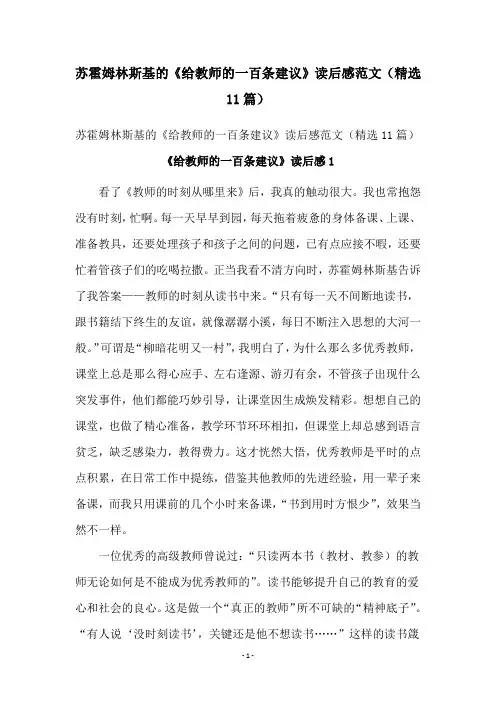 苏霍姆林斯基的《给教师的一百条建议》读后感范文（精选11篇）

苏霍姆林斯基的《给教师的一百条建议》读后感范文（精选11篇）

《给教师的一百条建议》读后感1

看了《教师的时刻从哪里来》后，我真的触动很大。我也常抱怨没有时刻，忙啊。每一天早早到园，每天拖着疲惫的身体备课、上课、准备教具，还要处理孩子和孩子之间的问题，已有点应接不暇，还要忙着管孩子们的吃喝拉撒。正当我看不清方向时，苏霍姆林斯基告诉了我答案——教师的时刻从读书中来。“只有每一天不间断地读书，跟书籍结下终生的友谊，就像潺潺小溪，每日不断注入思想的大河一般。”可谓是“柳暗花明又一村”，我明白了，为什么那么多优秀教师，课堂上总是那么得心应手、左右逢源、游刃有余，不管孩子出现什么突发事件，他们都能巧妙引导，让课堂因生成焕发精彩。想想自己的课堂，也做了精心准备，教学环节环环相扣，但课堂上却总感到语言贫乏，缺乏感染力，教得费力。这才恍然大悟，优秀教师是平时的点点积累，在日常工作中提练，借鉴其他教师的先进经验，用一辈子来备课，而我只用课前的几个小时来备课，“书到用时方恨少”，效果当然不一样。

一位优秀的高级教师曾说过：“只读两本书（教材、教参）的教师无论如何是不能成为优秀教师的”。读书能够提升自己的教育的爱心和社会的良心。这是做一个“真正的教师”所不可缺的“精神底子”。“有人说‘没时刻读书’，关键还是他不想读书……”这样的读书箴

- 1 -